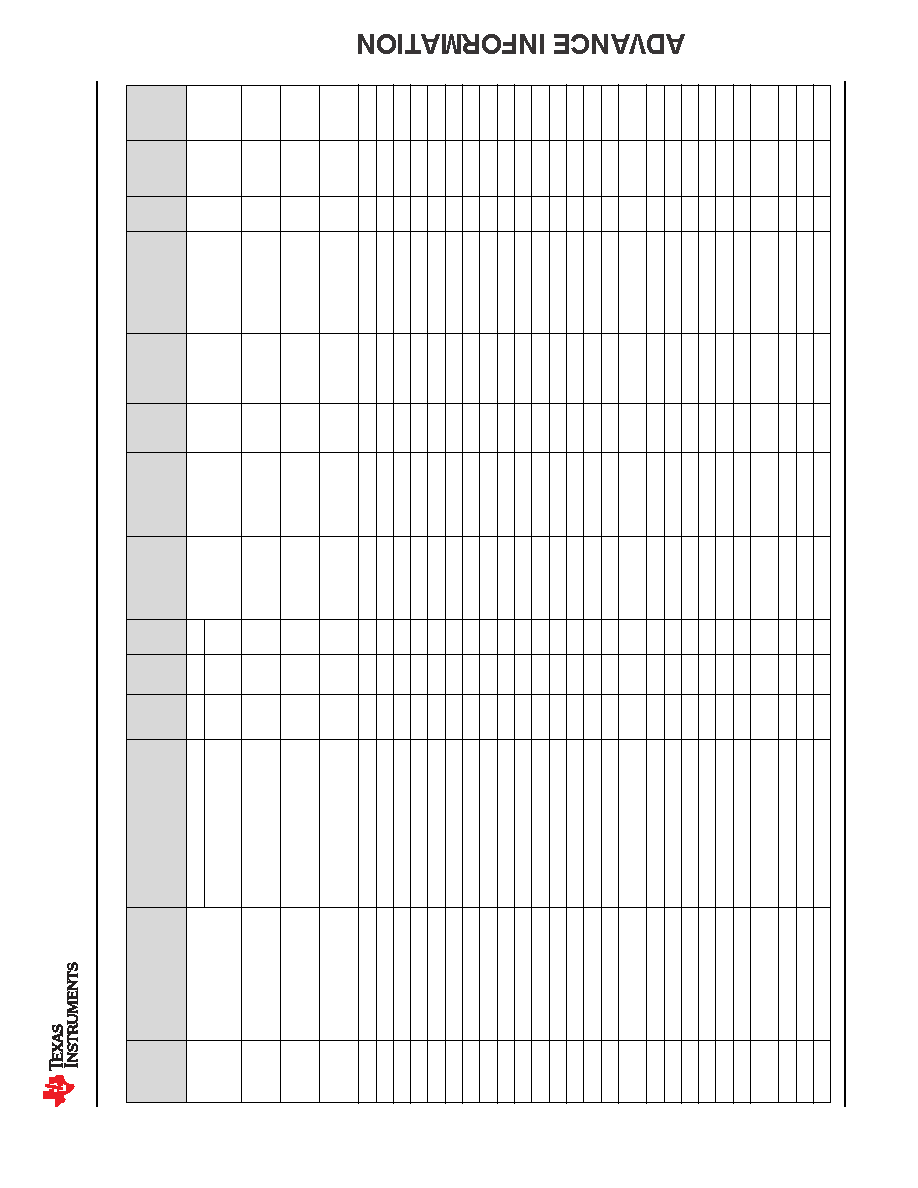 ADVANCE INFORMATION

TEXAS INSTRUMENTS